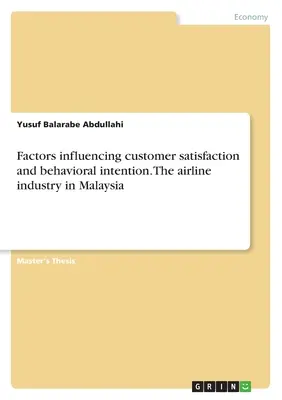 Economy

Yusuf Balarabe Abdullahi

Factors influencing customer satisfaction and behavioral intention. The airline industry in Malaysia

Master's Thesis

GRIN